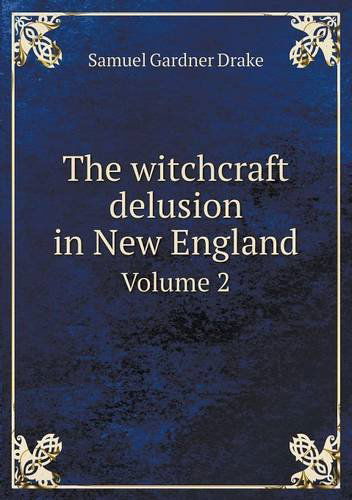 Samuel Gardner Drake

The witchcraft delusion in New England
Volume 2